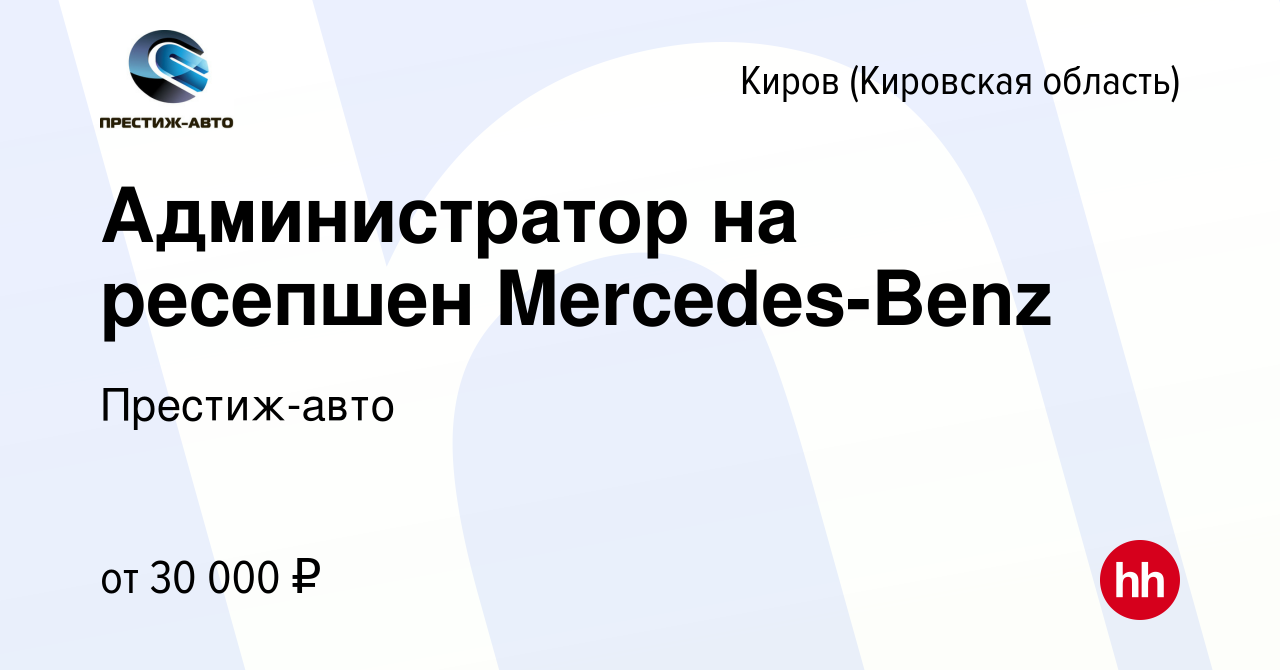 ПРЕСТИЖ-АВТО

Киров (Кировская область)

Администратор на ресепшен Mercedes-Benz

Престиж-авто

от 30 000 ₽

hh